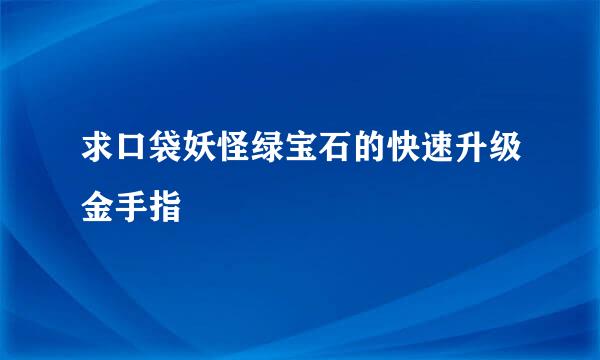 求口袋妖怪绿宝石的快速升级金手指